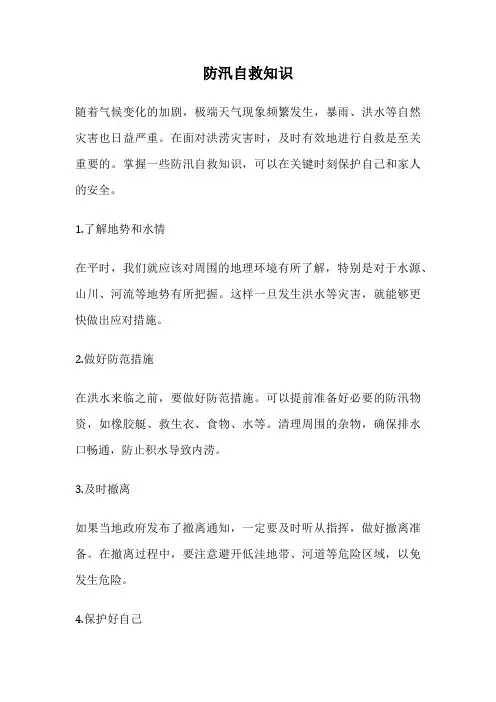 防汛自救知识

随着气候变化的加剧，极端天气现象频繁发生，暴雨、洪水等自然灾害也日益严重。在面对洪涝灾害时，及时有效地进行自救是至关重要的。掌握一些防汛自救知识，可以在关键时刻保护自己和家人的安全。

1.了解地势和水情

在平时，我们就应该对周围的地理环境有所了解，特别是对于水源、山川、河流等地势有所把握。这样一旦发生洪水等灾害，就能够更快做出应对措施。

2.做好防范措施

在洪水来临之前，要做好防范措施。可以提前准备好必要的防汛物资，如橡胶艇、救生衣、食物、水等。清理周围的杂物，确保排水口畅通，防止积水导致内涝。

3.及时撤离

如果当地政府发布了撤离通知，一定要及时听从指挥，做好撤离准备。在撤离过程中，要注意避开低洼地带、河道等危险区域，以免发生危险。

4.保护好自己